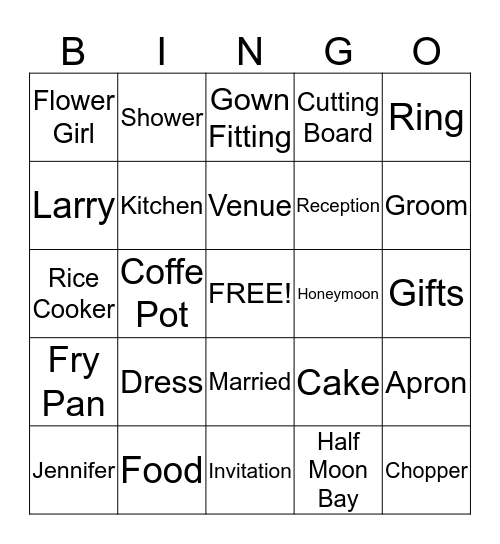 | B | I | N | G | O |
|---|---|---|---|---|
| Flower Girl | Shower | Gown Fitting | Cutting Board | Ring |
| Larry | Kitchen | Venue | Reception | Groom |
| Rice Cooker | Coffe Pot | FREE! | Honeymoon | Gifts |
| Fry Pan | Dress | Married | Cake | Apron |
| Jennifer | Food | Invitation | Half Moon Bay | Chopper |